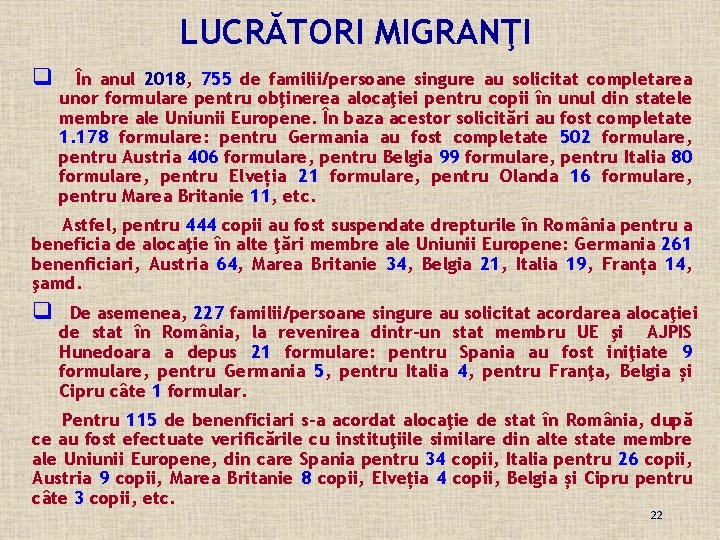 LUCRĂTORI MIGRANŢI

❑ În anul 2018, 755 de familii/persoane singure au solicitat completarea unor formulare pentru obţinerea alocaţiei pentru copii în unul din statele membre ale Uniunii Europene. În baza acestor solicitări au fost completate 1.178 formulare: pentru Germania au fost completate 502 formulare, pentru Austria 406 formulare, pentru Belgia 99 formulare, pentru Italia 80 formulare, pentru Elveția 21 formulare, pentru Olanda 16 formulare, pentru Marea Britanie 11, etc.

Astfel, pentru 444 copii au fost suspendate drepturile în România pentru a beneficia de alocaţie în alte ţări membre ale Uniunii Europene: Germania 261 benenficiari, Austria 64, Marea Britanie 34, Belgia 21, Italia 19, Franța 14, şamd.

❑ De asemenea, 227 familii/persoane singure au solicitat acordarea alocaţiei de stat în România, la revenirea dintr-un stat membru UE şi AJPIS Hunedoara a depus 21 formulare: pentru Spania au fost iniţiate 9 formulare, pentru Germania 5, pentru Italia 4, pentru Franţa, Belgia și Cipru câte 1 formular.

Pentru 115 de benenficiari s-a acordat alocaţie de stat în România, după ce au fost efectuate verificările cu instituţiile similare din alte state membre ale Uniunii Europene, din care Spania pentru 34 copii, Italia pentru 26 copii, Austria 9 copii, Marea Britanie 8 copii, Elveția 4 copii, Belgia și Cipru pentru câte 3 copii, etc.

22